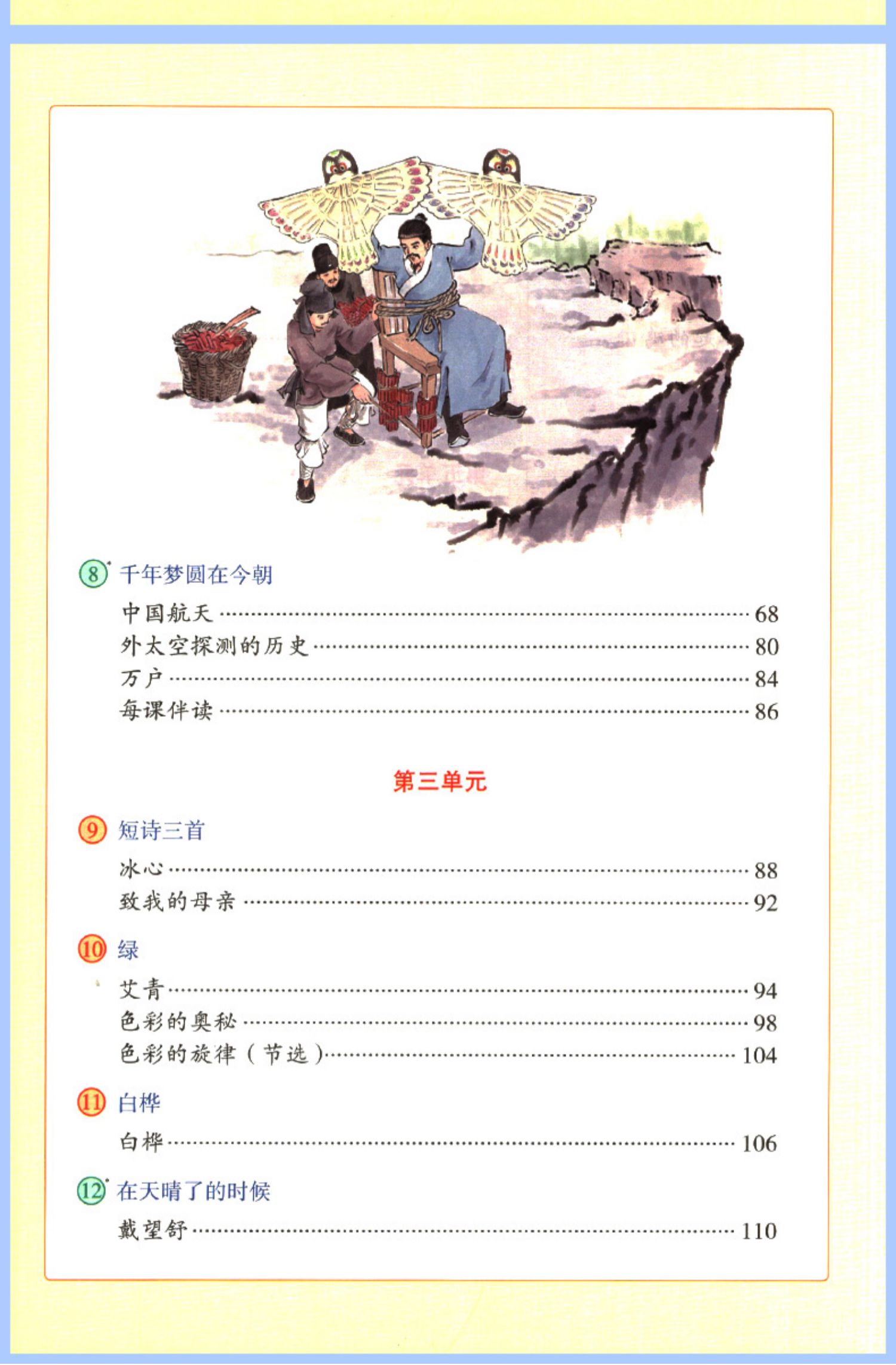 ⑧* 千年梦圆在今朝

中国航天 68

外太空探测的历史 80

万户 84

每课伴读 86

第三单元

⑨ 短诗三首

冰心 88

致我的母亲 92

⑩ 绿

艾青 94

色彩的奥秘 98

色彩的旋律（节选） 104

⑪ 白桦

白桦 106

⑫* 在天晴了的时候

戴望舒 110